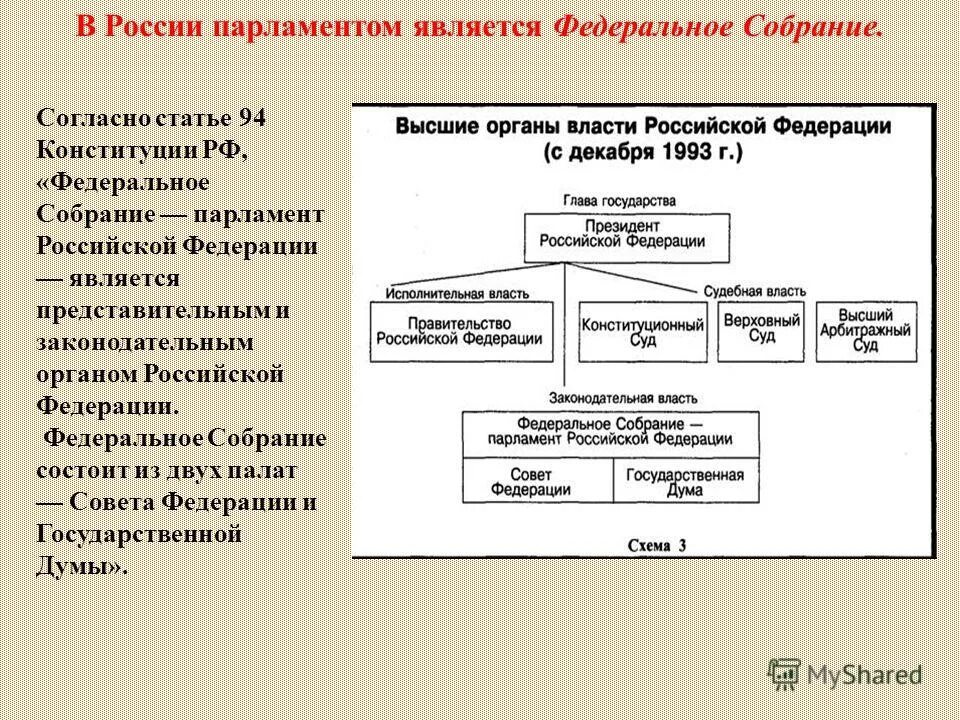 В России парламентом является Федеральное Собрание.

Согласно статье 94 Конституции РФ, «Федеральное Собрание — парламент Российской Федерации — является представительным и законодательным органом Российской Федерации.
Федеральное Собрание состоит из двух палат — Совета Федерации и Государственной Думы».

Высшие органы власти Российской Федерации (с декабря 1993 г.)

Глава государства

Президент Российской Федерации

Исполнительная власть

Судебная власть

Правительство Российской Федерации

Конституционный Суд

Верховный Суд

Высший Арбитражный Суд

Законодательная власть

Федеральное Собрание — парламент Российской Федерации

Совет Федерации

Государственная Дума

Схема 3

MyShared